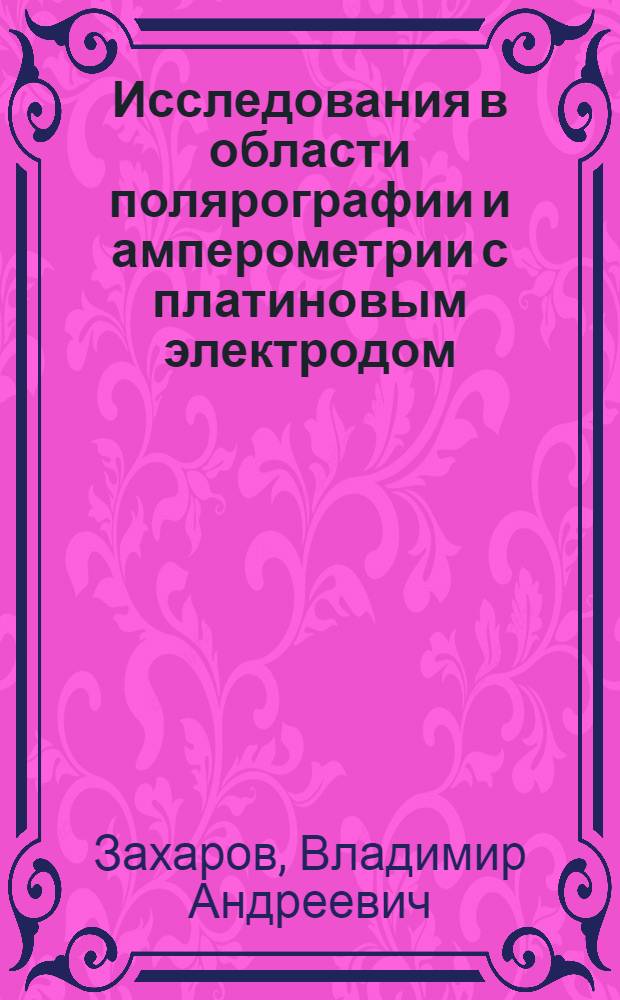 Исследования в области полярографии и амперометрии с платиновым электродом

Захаров, Владимир Андреевич